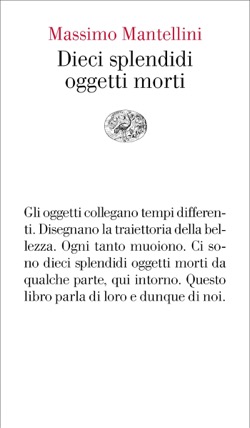 Massimo Mantellini
Dieci splendidi oggetti morti

Gli oggetti collegano tempi differenti. Disegnano la traiettoria della bellezza. Ogni tanto muoiono. Ci sono dieci splendidi oggetti morti da qualche parte, qui intorno. Questo libro parla di loro e dunque di noi.